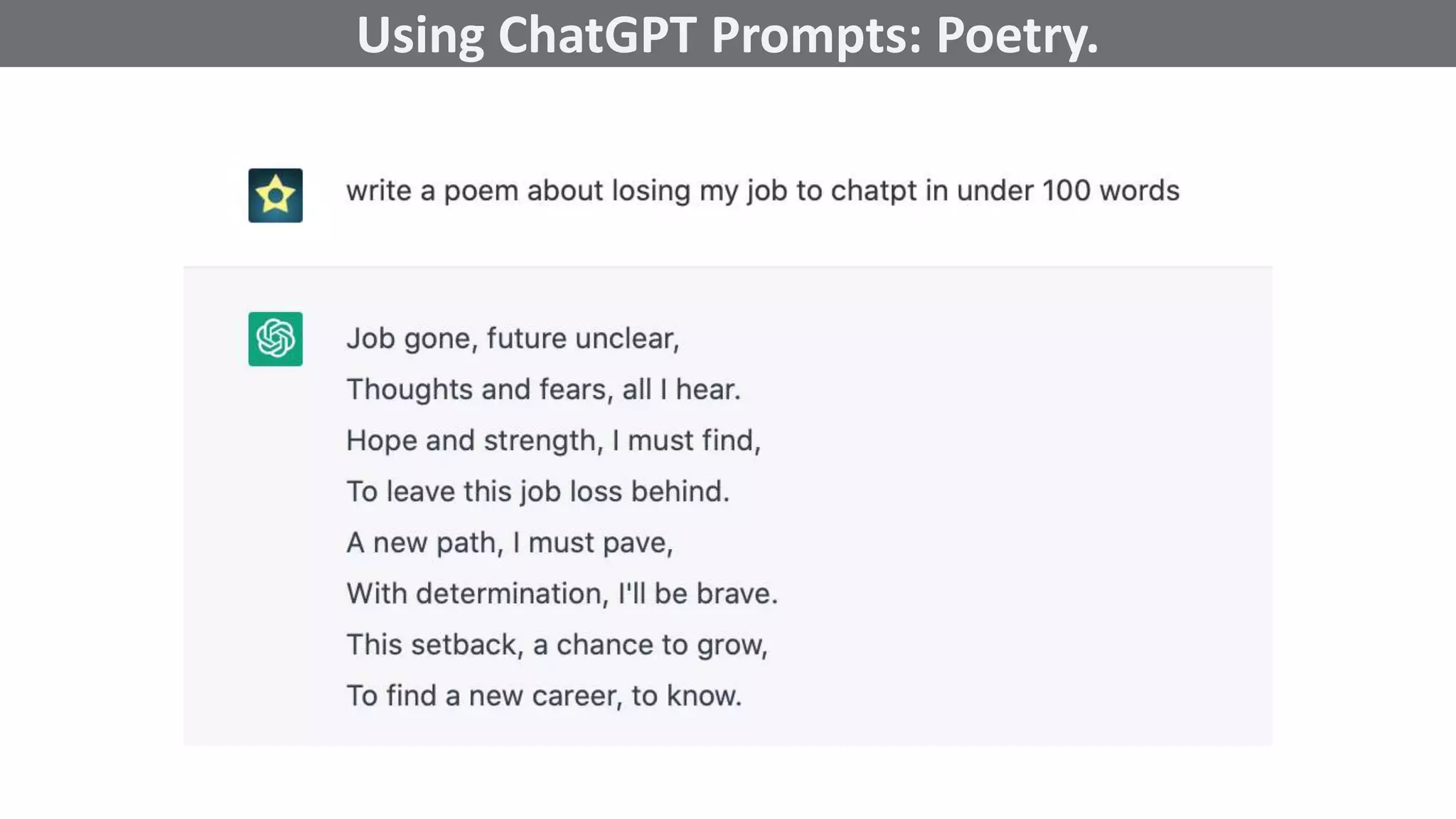 Using ChatGPT Prompts: Poetry.

write a poem about losing my job to chatpt in under 100 words

Job gone, future unclear,
Thoughts and fears, all I hear.
Hope and strength, I must find,
To leave this job loss behind.
A new path, I must pave,
With determination, I'll be brave.
This setback, a chance to grow,
To find a new career, to know.